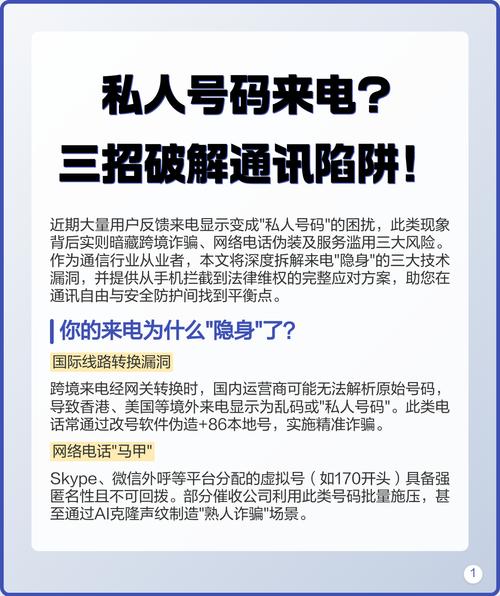 私人号码来电？
三招破解通讯陷阱！

近期大量用户反馈来电显示变成"私人号码"的困扰，此类现象背后实则暗藏跨境诈骗、网络电话伪装及服务滥用三大风险。作为通信行业从业者，本文将深度拆解来电"隐身"的三大技术漏洞，并提供从手机拦截到法律维权的完整应对方案，助您在通讯自由与安全防护间找到平衡点。

你的来电为什么"隐身"了？

国际线路转换漏洞

跨境来电经网关转换时，国内运营商可能无法解析原始号码，导致香港、美国等境外来电显示为乱码或"私人号码"。此类电话常通过改号软件伪造+86本地号，实施精准诈骗。

网络电话"马甲"

Skype、微信外呼等平台分配的虚拟号（如170开头）具备强匿名性且不可回拨。部分催收公司利用此类号码批量施压，甚至通过AI克隆声纹制造"熟人诈骗"场景。

1